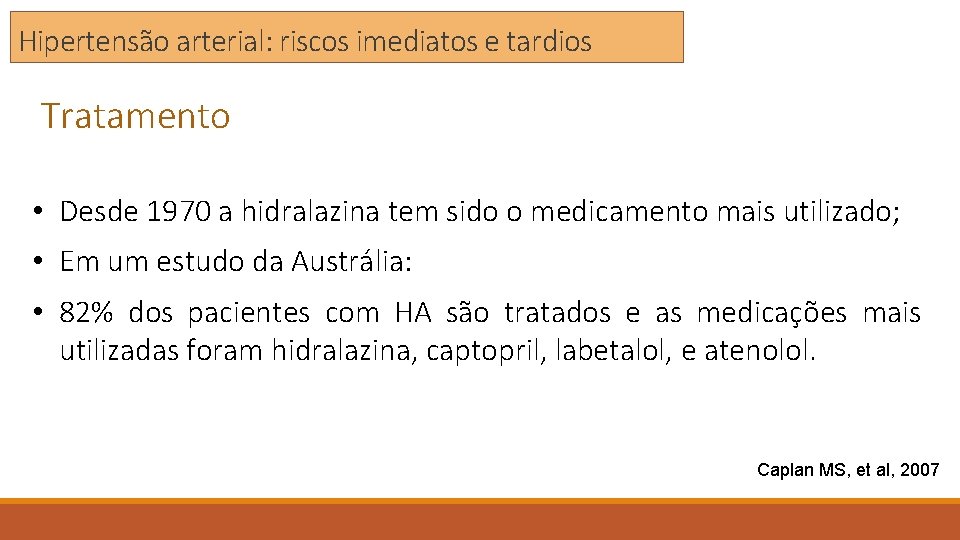 Hipertensão arterial: riscos imediatos e tardios

Tratamento

• Desde 1970 a hidralazina tem sido o medicamento mais utilizado;

• Em um estudo da Austrália:

• 82% dos pacientes com HA são tratados e as medicações mais utilizadas foram hidralazina, captopril, labetalol, e atenolol.

Caplan MS, et al, 2007